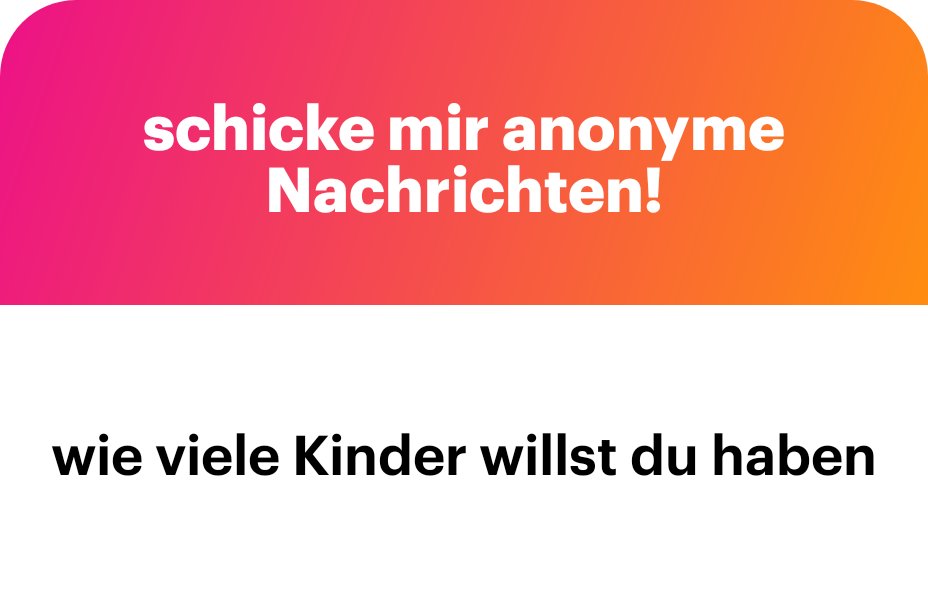 schicke mir anonyme Nachrichten!

wie viele Kinder willst du haben